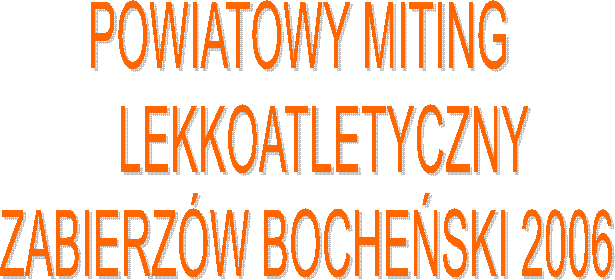 POWIATOWY MITING
LEKKOATLETYCZNY
ZABIERZÓW BOCHEŃSKI 2006